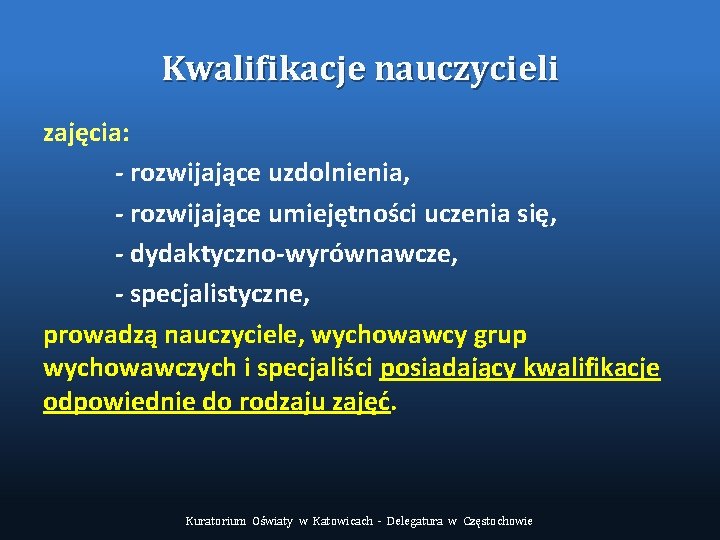 Kwalifikacje nauczycieli

zajęcia:

- rozwijające uzdolnienia,

- rozwijające umiejętności uczenia się,

- dydaktyczno-wyrównawcze,

- specjalistyczne,

prowadzą nauczyciele, wychowawcy grup wychowawczych i specjaliści posiadający kwalifikacje odpowiednie do rodzaju zajęć.

Kuratorium Oświaty w Katowicach - Delegatura w Częstochowie